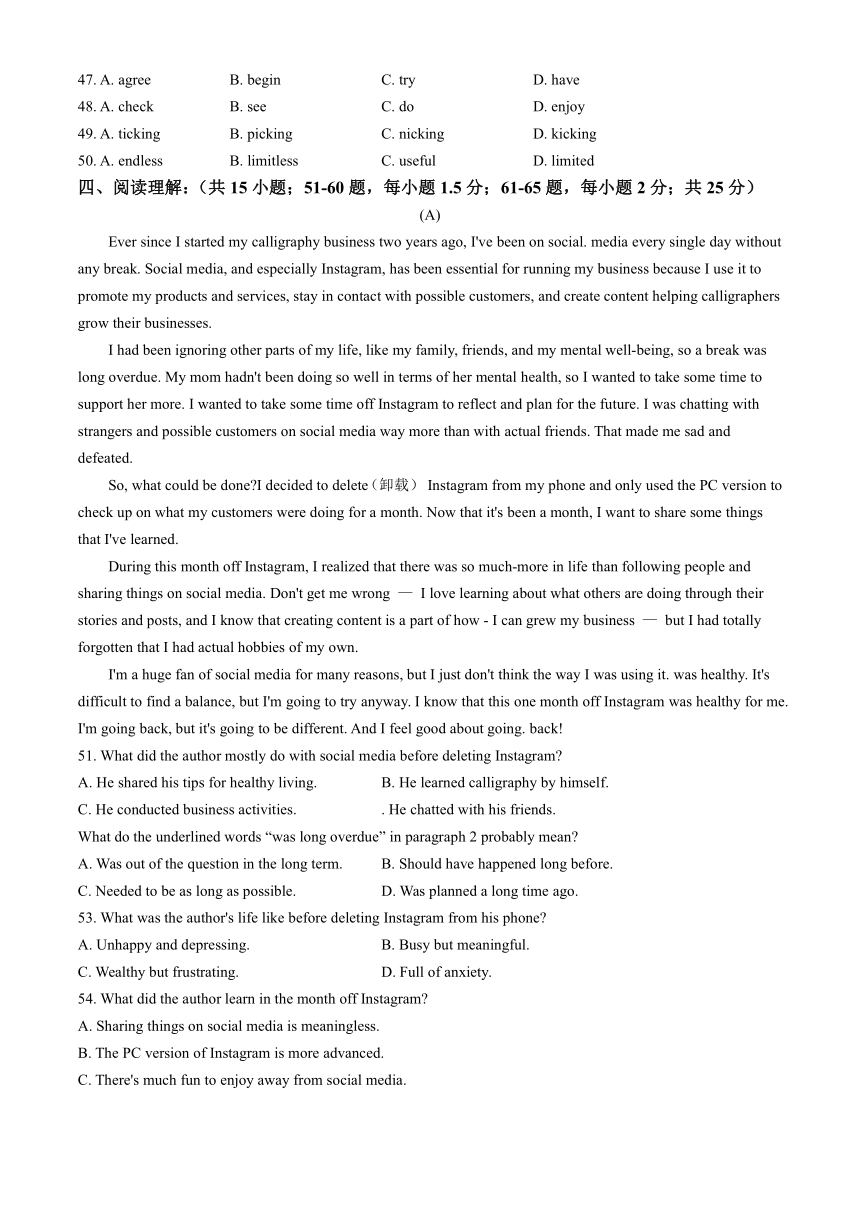 47. A. agree B. begin C. try D. have
48. A. check B. see C. do D. enjoy
49. A. ticking B. picking C. nicking D. kicking
50. A. endless B. limitless C. useful D. limited

四、阅读理解：（共 15 小题；51-60 题，每小题 1.5 分；61-65 题，每小题 2 分；共 25 分）

(A)

Ever since I started my calligraphy business two years ago, I've been on social. media every single day without any break. Social media, and especially Instagram, has been essential for running my business because I use it to promote my products and services, stay in contact with possible customers, and create content helping calligraphers grow their businesses.

I had been ignoring other parts of my life, like my family, friends, and my mental well-being, so a break was long overdue. My mom hadn't been doing so well in terms of her mental health, so I wanted to take some time to support her more. I wanted to take some time off Instagram to reflect and plan for the future. I was chatting with strangers and possible customers on social media way more than with actual friends. That made me sad and defeated.

So, what could be done?I decided to delete（卸载） Instagram from my phone and only used the PC version to check up on what my customers were doing for a month. Now that it's been a month, I want to share some things that I've learned.

During this month off Instagram, I realized that there was so much-more in life than following people and sharing things on social media. Don't get me wrong — I love learning about what others are doing through their stories and posts, and I know that creating content is a part of how - I can grew my business — but I had totally forgotten that I had actual hobbies of my own.

I'm a huge fan of social media for many reasons, but I just don't think the way I was using it. was healthy. It's difficult to find a balance, but I'm going to try anyway. I know that this one month off Instagram was healthy for me. I'm going back, but it's going to be different. And I feel good about going. back!

51. What did the author mostly do with social media before deleting Instagram?
A. He shared his tips for healthy living. B. He learned calligraphy by himself.
C. He conducted business activities. . He chatted with his friends.
What do the underlined words “was long overdue” in paragraph 2 probably mean?
A. Was out of the question in the long term. B. Should have happened long before.
C. Needed to be as long as possible. D. Was planned a long time ago.
53. What was the author's life like before deleting Instagram from his phone?
A. Unhappy and depressing. B. Busy but meaningful.
C. Wealthy but frustrating. D. Full of anxiety.
54. What did the author learn in the month off Instagram?
A. Sharing things on social media is meaningless.
B. The PC version of Instagram is more advanced.
C. There's much fun to enjoy away from social media.